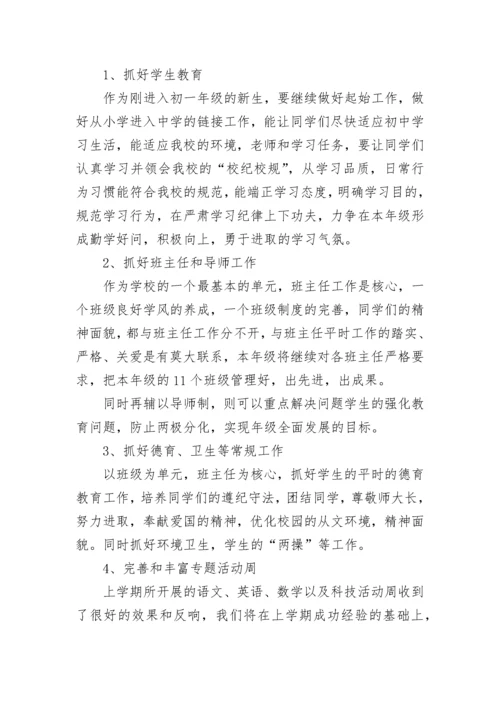 1、抓好学生教育

作为刚进入初一年级的新生，要继续做好起始工作，做好从小学进入中学的链接工作，能让同学们尽快适应初中学习生活，能适应我校的环境，老师和学习任务，要让同学们认真学习并领会我校的“校纪校规”，从学习品质，日常行为习惯能符合我校的规范，能端正学习态度，明确学习目的，规范学习行为，在严肃学习纪律上下功夫，力争在本年级形成勤学好问，积极向上，勇于进取的学习气氛。

2、抓好班主任和导师工作

作为学校的一个最基本的单元，班主任工作是核心，一个班级良好学风的养成，一个班级制度的完善，同学们的精神面貌，都与班主任工作分不开，与班主任平时工作的踏实、严格、关爱是有莫大联系，本年级将继续对各班主任严格要求，把本年级的11个班级管理好，出先进，出成果。

同时再辅以导师制，则可以重点解决问题学生的强化教育问题，防止两极分化，实现年级全面发展的目标。

3、抓好德育、卫生等常规工作

以班级为单元，班主任为核心，抓好学生的平时的德育教育工作，培养同学们的遵纪守法，团结同学，尊敬师大长，努力进取，奉献爱国的精神，优化校园的从文环境，精神面貌。同时抓好环境卫生，学生的“两操”等工作。

4、完善和丰富专题活动周

上学期所开展的语文、英语、数学以及科技活动周收到了很好的效果和反响，我们将在上学期成功经验的基础上，